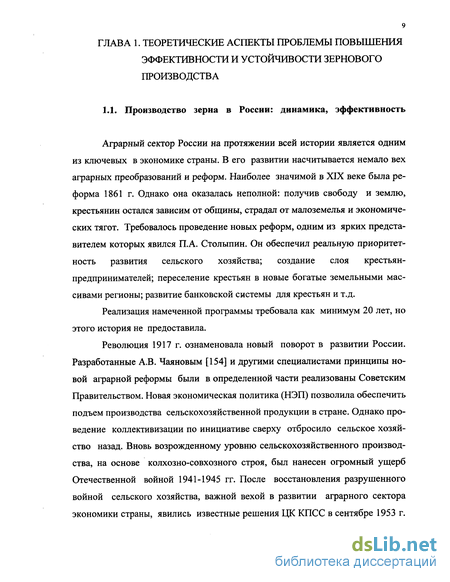 9

ГЛАВА 1. ТЕОРЕТИЧЕСКИЕ АСПЕКТЫ ПРОБЛЕМЫ ПОВЫШЕНИЯ ЭФФЕКТИВНОСТИ И УСТОЙЧИВОСТИ ЗЕРНОВОГО ПРОИЗВОДСТВА

1.1. Производство зерна в России: динамика, эффективность

Аграрный сектор России на протяжении всей истории является одним из ключевых в экономике страны. В его развитии насчитывается немало вех аграрных преобразований и реформ. Наиболее значимой в XIX веке была реформа 1861 г. Однако она оказалась неполной: получив свободу и землю, крестьянин остался зависим от общины, страдал от малоземелья и экономических тягот. Требовалось проведение новых реформ, одним из ярких представителем которых явился П.А. Столыпин. Он обеспечил реальную приоритетность развития сельского хозяйства; создание слоя крестьян-предпринимателей; переселение крестьян в новые богатые земельными массивами регионы; развитие банковской системы для крестьян и т.д.

Реализация намеченной программы требовала как минимум 20 лет, но этого история не предоставила.

Революция 1917 г. ознаменовала новый поворот в развитии России. Разработанные А.В. Чаяновым [154] и другими специалистами принципы новой аграрной реформы были в определенной части реализованы Советским Правительством. Новая экономическая политика (НЭП) позволила обеспечить подъем производства сельскохозяйственной продукции в стране. Однако проведение коллективизации по инициативе сверху отбросило сельское хозяйство назад. Вновь возрожденному уровню сельскохозяйственного производства, на основе колхозно-совхозного строя, был нанесен огромный ущерб Отечественной войной 1941-1945 гг. После восстановления разрушенного войной сельского хозяйства, важной вехой в развитии аграрного сектора экономики страны, явились известные решения ЦК КПСС в сентябре 1953 г.

dsLib.net
библиотека диссертаций